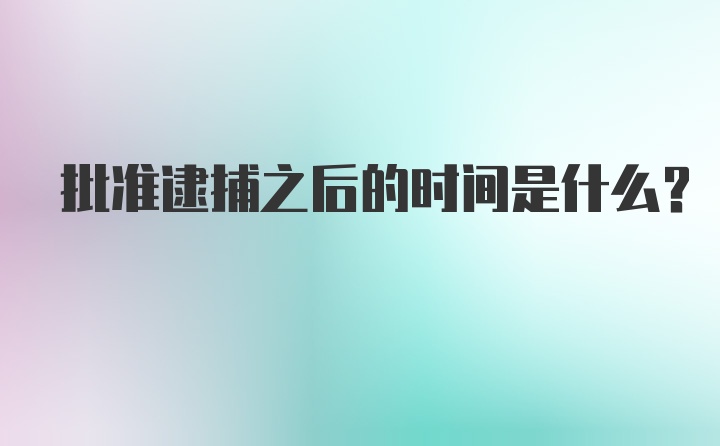 批准逮捕之后的时间是什么?